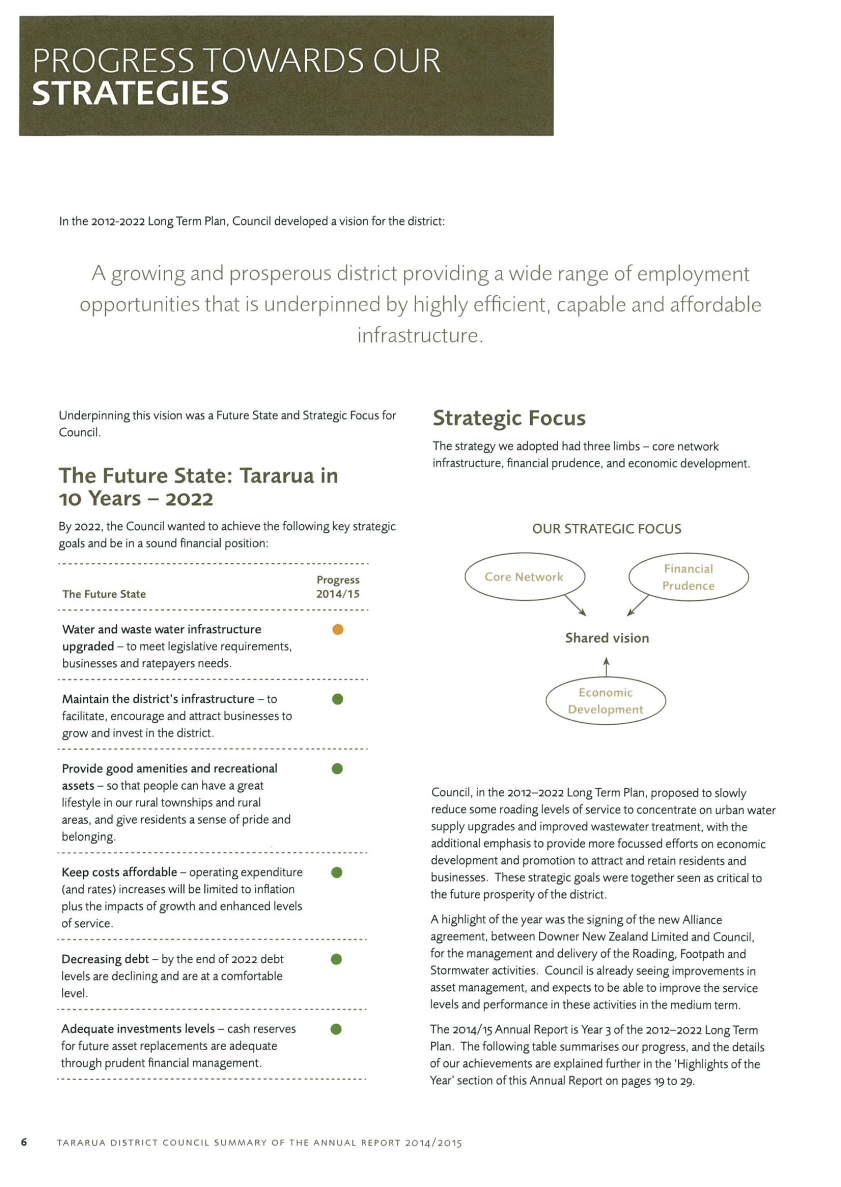 PROGRESS TOWARDS OUR
STRATEGIES

In the 2012-2022 Long Term Plan, Council developed a vision for the district:

A growing and prosperous district providing a wide range of employment opportunities that is underpinned by highly efficient, capable and affordable infrastructure.

Underpinning this vision was a Future State and Strategic Focus for Council.

The Future State: Tararua in 10 Years – 2022

By 2022, the Council wanted to achieve the following key strategic goals and be in a sound financial position:

| The Future State | Progress 2014/15 |
|---|---|
| Water and waste water infrastructure upgraded – to meet legislative requirements, businesses and ratepayers needs. | |
| Maintain the district's infrastructure – to facilitate, encourage and attract businesses to grow and invest in the district. | |
| Provide good amenities and recreational assets – so that people can have a great lifestyle in our rural townships and rural areas, and give residents a sense of pride and belonging. | |
| Keep costs affordable – operating expenditure (and rates) increases will be limited to inflation plus the impacts of growth and enhanced levels of service. | |
| Decreasing debt – by the end of 2022 debt levels are declining and are at a comfortable level. | |
| Adequate investments levels – cash reserves for future asset replacements are adequate through prudent financial management. | |

Strategic Focus

The strategy we adopted had three limbs – core network infrastructure, financial prudence, and economic development.

OUR STRATEGIC FOCUS

Core Network

Financial Prudence

Shared vision

Economic Development

Council, in the 2012–2022 Long Term Plan, proposed to slowly reduce some roading levels of service to concentrate on urban water supply upgrades and improved wastewater treatment, with the additional emphasis to provide more focussed efforts on economic development and promotion to attract and retain residents and businesses. These strategic goals were together seen as critical to the future prosperity of the district.

A highlight of the year was the signing of the new Alliance agreement, between Downer New Zealand Limited and Council, for the management and delivery of the Roading, Footpath and Stormwater activities. Council is already seeing improvements in asset management, and expects to be able to improve the service levels and performance in these activities in the medium term.

The 2014/15 Annual Report is Year 3 of the 2012–2022 Long Term Plan. The following table summarises our progress, and the details of our achievements are explained further in the 'Highlights of the Year' section of this Annual Report on pages 19 to 29.

6 TARARUA DISTRICT COUNCIL SUMMARY OF THE ANNUAL REPORT 2014/2015